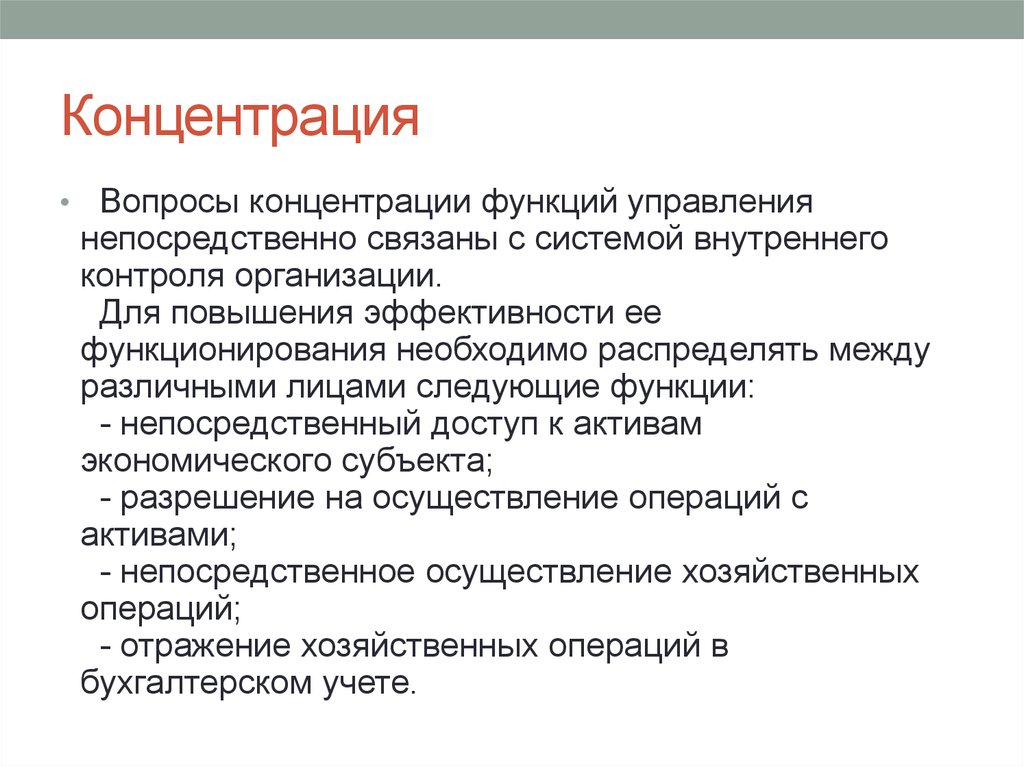 Концентрация

• Вопросы концентрации функций управления непосредственно связаны с системой внутреннего контроля организации.
Для повышения эффективности ее функционирования необходимо распределять между различными лицами следующие функции:
- непосредственный доступ к активам экономического субъекта;
- разрешение на осуществление операций с активами;
- непосредственное осуществление хозяйственных операций;
- отражение хозяйственных операций в бухгалтерском учете.